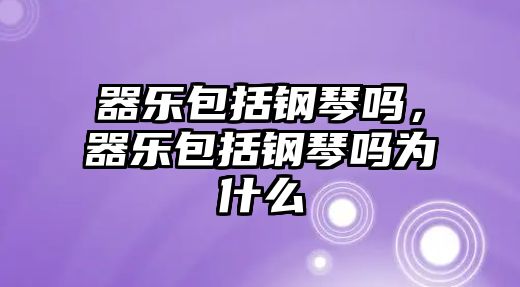 器乐包括钢琴吗，器乐包括钢琴吗为什么